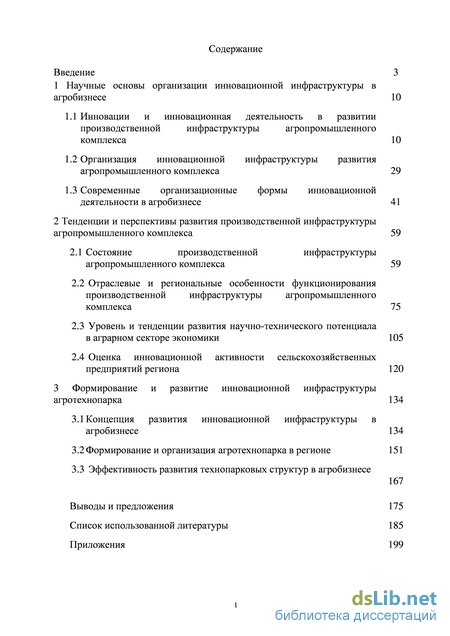 Содержание

Введение 3

1 Научные основы организации инновационной инфраструктуры в агробизнесе 10

1.1 Инновации и инновационная деятельность в развитии производственной инфраструктуры агропромышленного комплекса 10

1.2 Организация инновационной инфраструктуры развития агропромышленного комплекса 29

1.3 Современные организационные формы инновационной деятельности в агробизнесе 41

2 Тенденции и перспективы развития производственной инфраструктуры агропромышленного комплекса 59

2.1 Состояние производственной инфраструктуры агропромышленного комплекса 59

2.2 Отраслевые и региональные особенности функционирования производственной инфраструктуры агропромышленного комплекса 75

2.3 Уровень и тенденции развития научно-технического потенциала в аграрном секторе экономики 105

2.4 Оценка инновационной активности сельскохозяйственных предприятий региона 120

3 Формирование и развитие инновационной инфраструктуры агротехнопарка 134

3.1 Концепция развития инновационной инфраструктуры в агробизнесе 134

3.2 Формирование и организация агротехнопарка в регионе 151

3.3 Эффективность развития технопарковых структур в агробизнесе 167

Выводы и предложения 175

Список использованной литературы 185

Приложения 199

1

dsLib.net
библиотека диссертаций